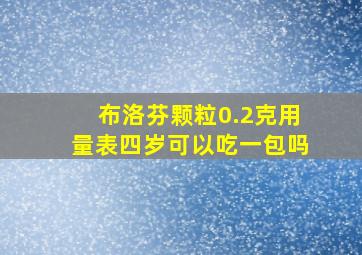 布洛芬颗粒0.2克用量表四岁可以吃一包吗